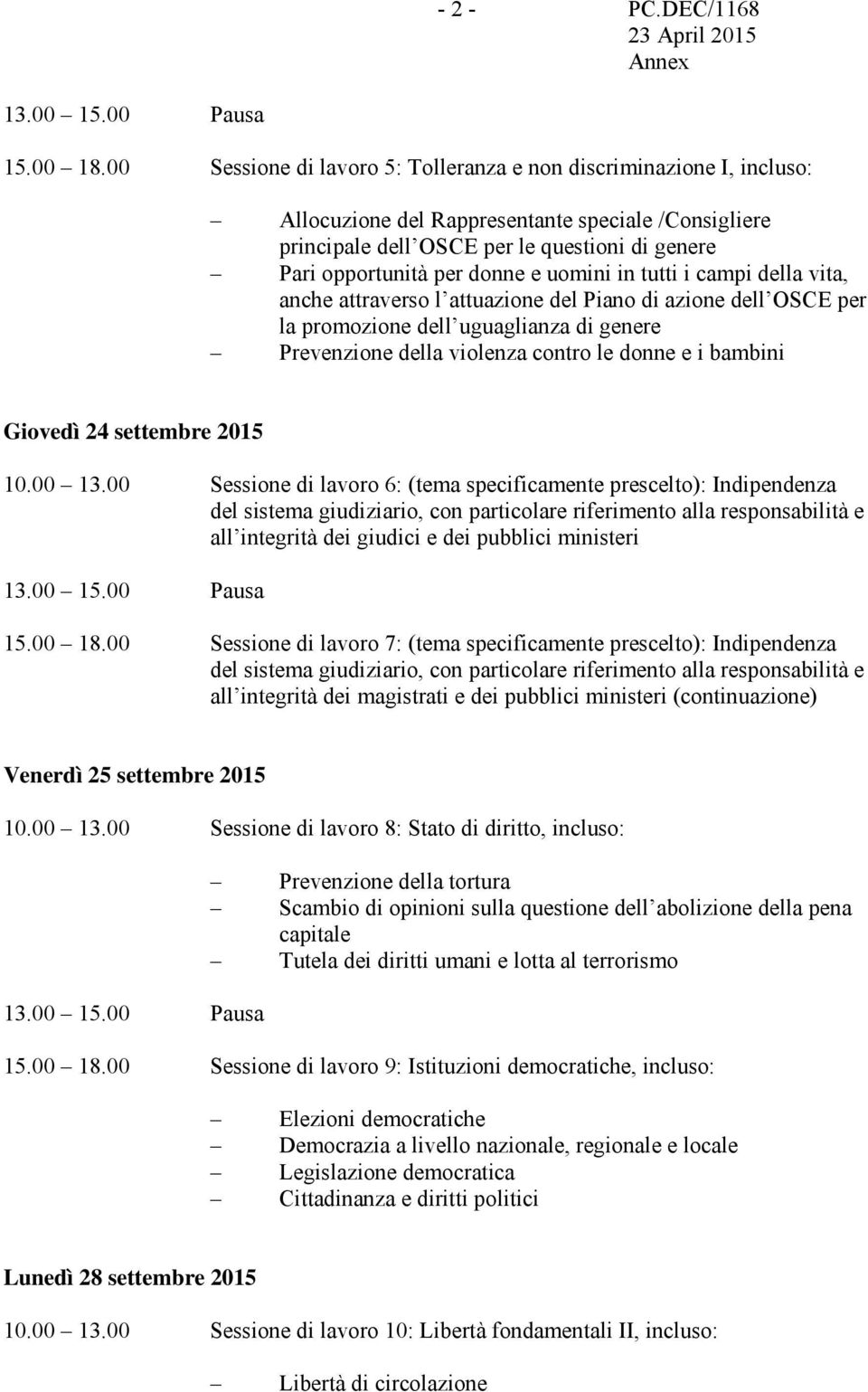 - 2 - PC.DEC/1168
23 April 2015
Annex

13.00 15.00 Pausa

15.00 18.00 Sessione di lavoro 5: Tolleranza e non discriminazione I, incluso:

– Allocuzione del Rappresentante speciale /Consigliere principale dell OSCE per le questioni di genere
– Pari opportunità per donne e uomini in tutti i campi della vita, anche attraverso l attuazione del Piano di azione dell OSCE per la promozione dell uguaglianza di genere
– Prevenzione della violenza contro le donne e i bambini

Giovedì 24 settembre 2015

10.00 13.00 Sessione di lavoro 6: (tema specificamente prescelto): Indipendenza del sistema giudiziario, con particolare riferimento alla responsabilità e all integrità dei giudici e dei pubblici ministeri

13.00 15.00 Pausa

15.00 18.00 Sessione di lavoro 7: (tema specificamente prescelto): Indipendenza del sistema giudiziario, con particolare riferimento alla responsabilità e all integrità dei magistrati e dei pubblici ministeri (continuazione)

Venerdì 25 settembre 2015

10.00 13.00 Sessione di lavoro 8: Stato di diritto, incluso:

– Prevenzione della tortura
– Scambio di opinioni sulla questione dell abolizione della pena capitale
– Tutela dei diritti umani e lotta al terrorismo

13.00 15.00 Pausa

15.00 18.00 Sessione di lavoro 9: Istituzioni democratiche, incluso:

– Elezioni democratiche
– Democrazia a livello nazionale, regionale e locale
– Legislazione democratica
– Cittadinanza e diritti politici

Lunedì 28 settembre 2015

10.00 13.00 Sessione di lavoro 10: Libertà fondamentali II, incluso:

– Libertà di circolazione